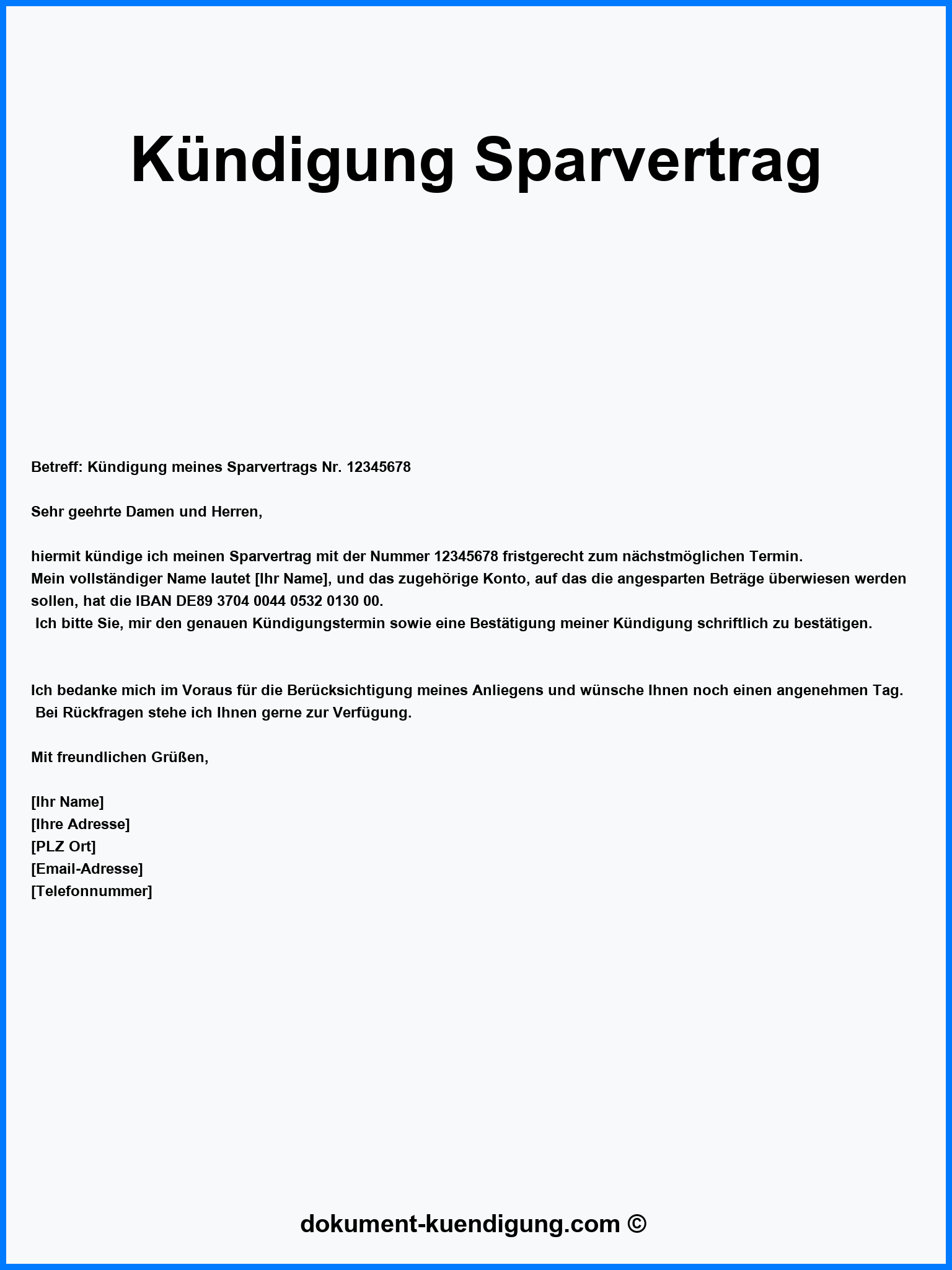 Kündigung Sparvertrag

Betreff: Kündigung meines Sparvertrags Nr. 12345678

Sehr geehrte Damen und Herren,

hiermit kündige ich meinen Sparvertrag mit der Nummer 12345678 fristgerecht zum nächstmöglichen Termin.
Mein vollständiger Name lautet [Ihr Name], und das zugehörige Konto, auf das die angesparten Beträge überwiesen werden sollen, hat die IBAN DE89 3704 0044 0532 0130 00.
Ich bitte Sie, mir den genauen Kündigungstermin sowie eine Bestätigung meiner Kündigung schriftlich zu bestätigen.

Ich bedanke mich im Voraus für die Berücksichtigung meines Anliegens und wünsche Ihnen noch einen angenehmen Tag.
Bei Rückfragen stehe ich Ihnen gerne zur Verfügung.

Mit freundlichen Grüßen,

[Ihr Name]
[Ihre Adresse]
[PLZ Ort]
[Email-Adresse]
[Telefonnummer]

dokument-kuendigung.com ©